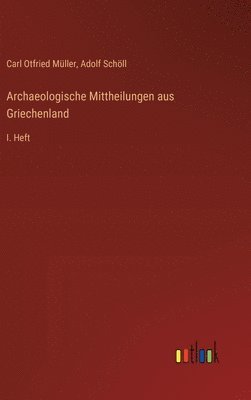 Carl Otfried Müller, Adolf Schöll

Archaeologische Mittheilungen aus Griechenland

I. Heft

outlook